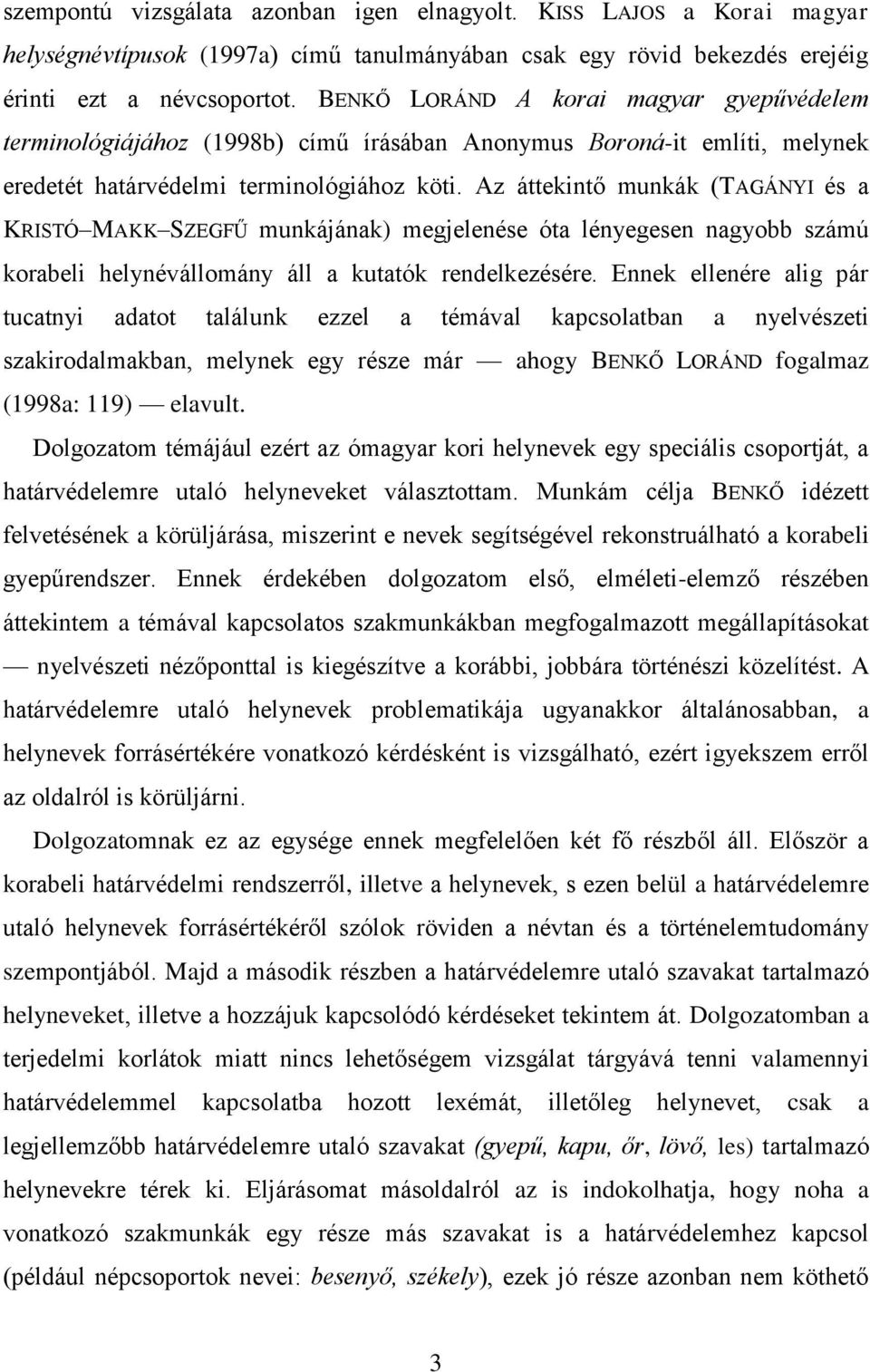 szempontú vizsgálata azonban igen elnagyolt. KISS LAJOS a Korai magyar helységnévtípusok (1997a) című tanulmányában csak egy rövid bekezdés erejéig érinti ezt a névcsoportot. BENKŐ LORÁND A korai magyar gyepűvédelem terminológiájához (1998b) című írásában Anonymus Boroná-it említi, melynek eredetét határvédelmi terminológiához köti. Az áttekintő munkák (TAGÁNYI és a KRISTÓ–MAKK–SZEGFŰ munkájának) megjelenése óta lényegesen nagyobb számú korabeli helynévállomány áll a kutatók rendelkezésére. Ennek ellenére alig pár tucatnyi adatot találunk ezzel a témával kapcsolatban a nyelvészeti szakirodalmakban, melynek egy része már — ahogy BENKŐ LORÁND fogalmaz (1998a: 119) — elavult.

Dolgozatom témájául ezért az ómagyar kori helynevek egy speciális csoportját, a határvédelemre utaló helyneveket választottam. Munkám célja BENKŐ idézett felvetésének a körüljárása, miszerint e nevek segítségével rekonstruálható a korabeli gyepűrendszer. Ennek érdekében dolgozatom első, elméleti-elemző részében áttekintem a témával kapcsolatos szakmunkákban megfogalmazott megállapításokat — nyelvészeti nézőponttal is kiegészítve a korábbi, jobbára történészi közelítést. A határvédelemre utaló helynevek problematikája ugyanakkor általánosabban, a helynevek forrásértékére vonatkozó kérdésként is vizsgálható, ezért igyekszem erről az oldalról is körüljárni.

Dolgozatomnak ez az egysége ennek megfelelően két fő részből áll. Először a korabeli határvédelmi rendszerről, illetve a helynevek, s ezen belül a határvédelemre utaló helynevek forrásértékéről szólok röviden a névtan és a történelemtudomány szempontjából. Majd a második részben a határvédelemre utaló szavakat tartalmazó helyneveket, illetve a hozzájuk kapcsolódó kérdéseket tekintem át. Dolgozatomban a terjedelmi korlátok miatt nincs lehetőségem vizsgálat tárgyává tenni valamennyi határvédelemmel kapcsolatba hozott lexémát, illetőleg helynevet, csak a legjellemzőbb határvédelemre utaló szavakat (gyepű, kapu, őr, lövő, les) tartalmazó helynevekre térek ki. Eljárásomat másoldalról az is indokolhatja, hogy noha a vonatkozó szakmunkák egy része más szavakat is a határvédelemhez kapcsol (például népcsoportok nevei: besenyő, székely), ezek jó része azonban nem köthető

3